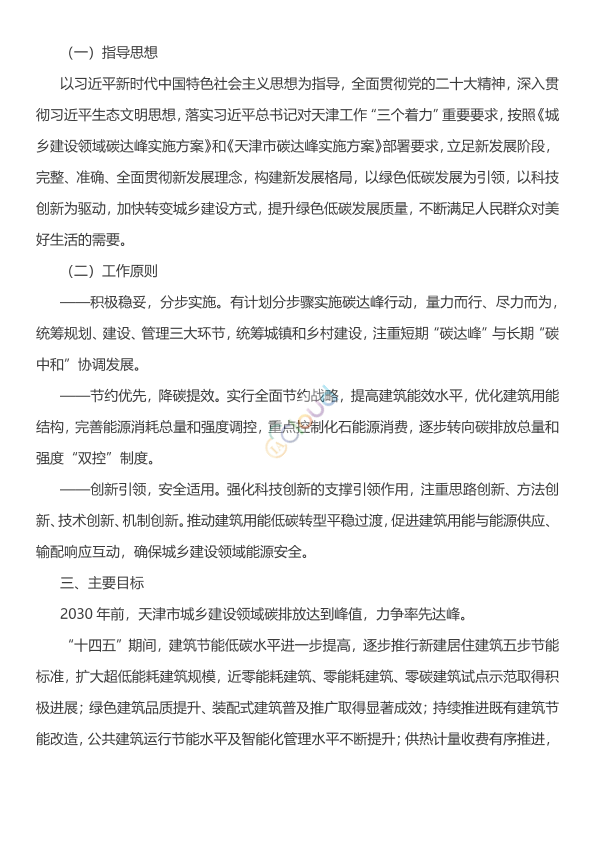 （一）指导思想

以习近平新时代中国特色社会主义思想为指导，全面贯彻党的二十大精神，深入贯彻习近平生态文明思想，落实习近平总书记对天津工作“三个着力”重要要求，按照《城乡建设领域碳达峰实施方案》和《天津市碳达峰实施方案》部署要求，立足新发展阶段，完整、准确、全面贯彻新发展理念，构建新发展格局，以绿色低碳发展为引领，以科技创新为驱动，加快转变城乡建设方式，提升绿色低碳发展质量，不断满足人民群众对美好生活的需要。

（二）工作原则

——积极稳妥，分步实施。有计划分步骤实施碳达峰行动，量力而行、尽力而为，统筹规划、建设、管理三大环节，统筹城镇和乡村建设，注重短期“碳达峰”与长期“碳中和”协调发展。

——节约优先，降碳提效。实行全面节约战略，提高建筑能效水平，优化建筑用能结构，完善能源消耗总量和强度调控，重点控制化石能源消费，逐步转向碳排放总量和强度“双控”制度。

——创新引领，安全适用。强化科技创新的支撑引领作用，注重思路创新、方法创新、技术创新、机制创新。推动建筑用能低碳转型平稳过渡，促进建筑用能与能源供应、输配响应互动，确保城乡建设领域能源安全。

三、主要目标

2030 年前，天津市城乡建设领域碳排放达到峰值，力争率先达峰。

“十四五”期间，建筑节能低碳水平进一步提高，逐步推行新建居住建筑五步节能标准，扩大超低能耗建筑规模，近零能耗建筑、零能耗建筑、零碳建筑试点示范取得积极进展；绿色建筑品质提升、装配式建筑普及推广取得显著成效；持续推进既有建筑节能改造，公共建筑运行节能水平及智能化管理水平不断提升；供热计量收费有序推进，